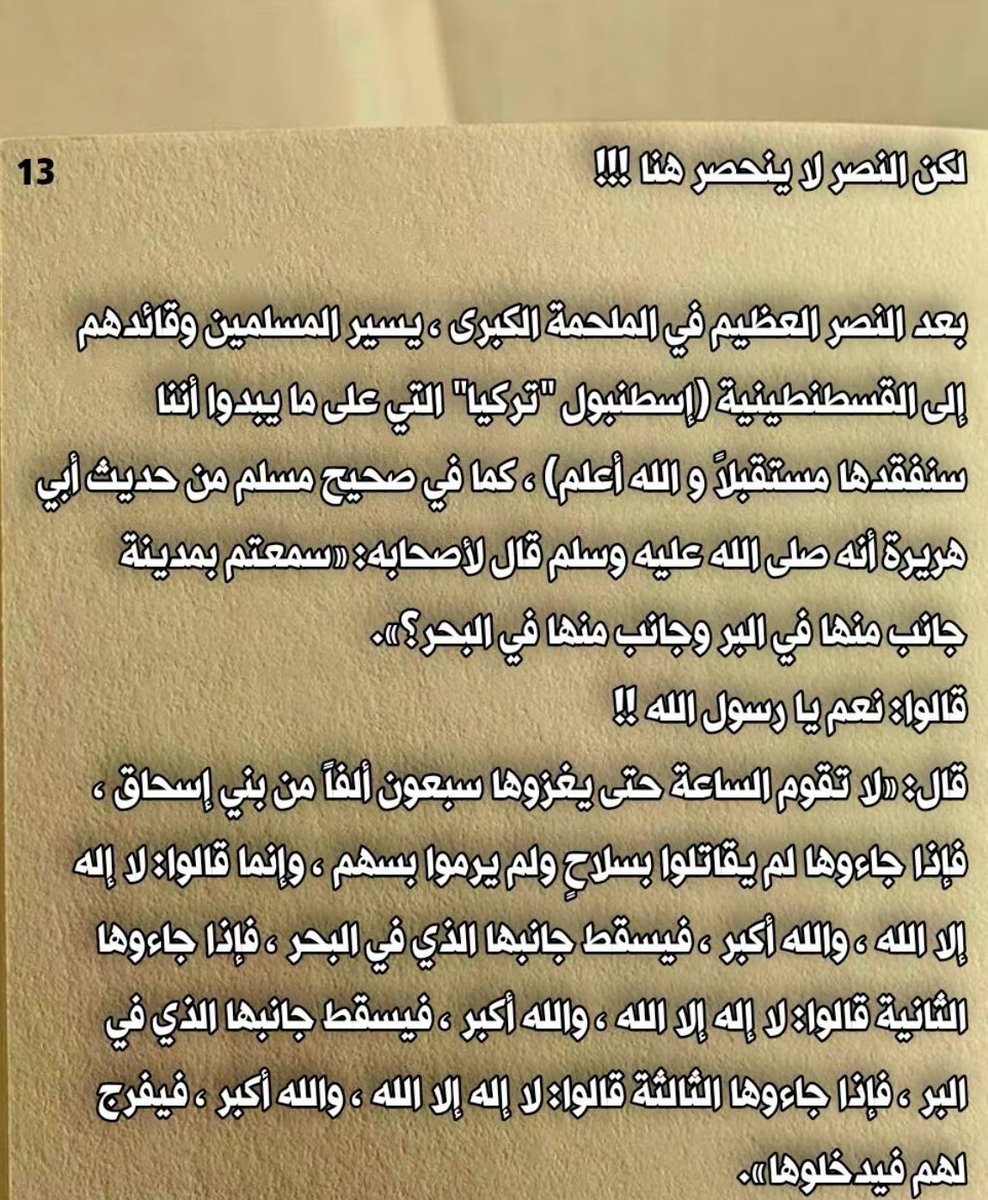 13

لكن النصر لا ينحصر هنا !!!

بعد النصر العظيم في الملحمة الكبرى ، يسير المسلمين وقائدهم إلى القسطنطينية (إسطنبول "تركيا" التي على ما يبدوا أننا سنفقدها مستقبلاً و الله أعلم) ، كما في صحيح مسلم من حديث أبي هريرة أنه صلى الله عليه وسلم قال لأصحابه: «سمعتم بمدينة جانب منها في البر وجانب منها في البحر؟».

قالوا: نعم يا رسول الله !!

قال: «لا تقوم الساعة حتى يغزوها سبعون ألفاً من بني إسحاق ، فإذا جاءوها لم يقاتلوا بسلاحٍ ولم يرموا بسهم ، وإنما قالوا: لا إله إلا الله ، والله أكبر ، فيسقط جانبها الذي في البحر ، فإذا جاءوها الثانية قالوا: لا إله إلا الله ، والله أكبر ، فيسقط جانبها الذي في البر ، فإذا جاءوها الثالثة قالوا: لا إله إلا الله ، والله أكبر ، فيفرج لهم فيدخلوها».